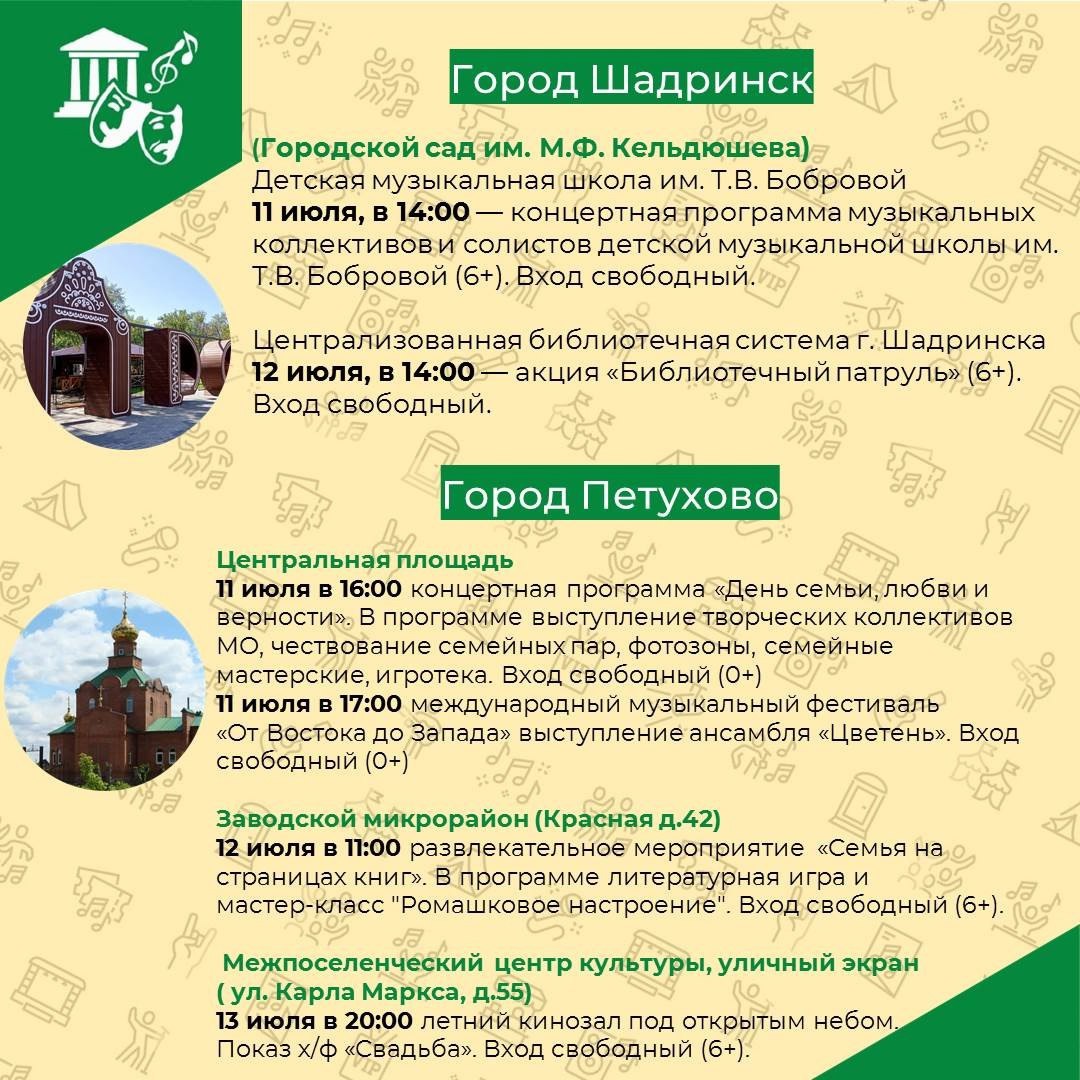 Город Шадринск

(Городской сад им. М.Ф. Кельдюшева)
Детская музыкальная школа им. Т.В. Бобровой
11 июля, в 14:00 — концертная программа музыкальных коллективов и солистов детской музыкальной школы им. Т.В. Бобровой (6+). Вход свободный.

Централизованная библиотечная система г. Шадринска
12 июля, в 14:00 — акция «Библиотечный патруль» (6+). Вход свободный.

Город Петухово

Центральная площадь
11 июля в 16:00 концертная программа «День семьи, любви и верности». В программе выступление творческих коллективов МО, чествование семейных пар, фотозоны, семейные мастерские, игротека. Вход свободный (0+)
11 июля в 17:00 международный музыкальный фестиваль «От Востока до Запада» выступление ансамбля «Цветень». Вход свободный (0+)

Заводской микрорайон (Красная д.42)
12 июля в 11:00 развлекательное мероприятие «Семья на страницах книг». В программе литературная игра и мастер-класс "Ромашковое настроение". Вход свободный (6+).

Межпоселенческий центр культуры, уличный экран ( ул. Карла Маркса, д.55)
13 июля в 20:00 летний кинозал под открытым небом. Показ х/ф «Свадьба». Вход свободный (6+).